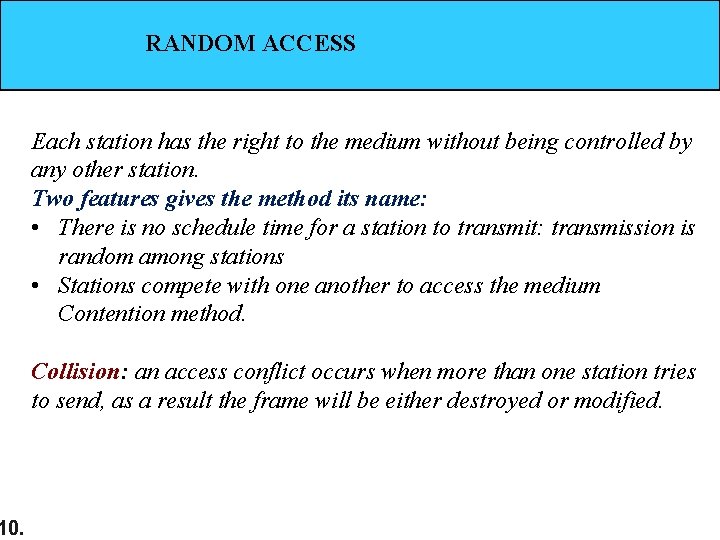 RANDOM ACCESS

Each station has the right to the medium without being controlled by any other station.

Two features gives the method its name:

• There is no schedule time for a station to transmit: transmission is random among stations

• Stations compete with one another to access the medium Contention method.

Collision: an access conflict occurs when more than one station tries to send, as a result the frame will be either destroyed or modified.

10.